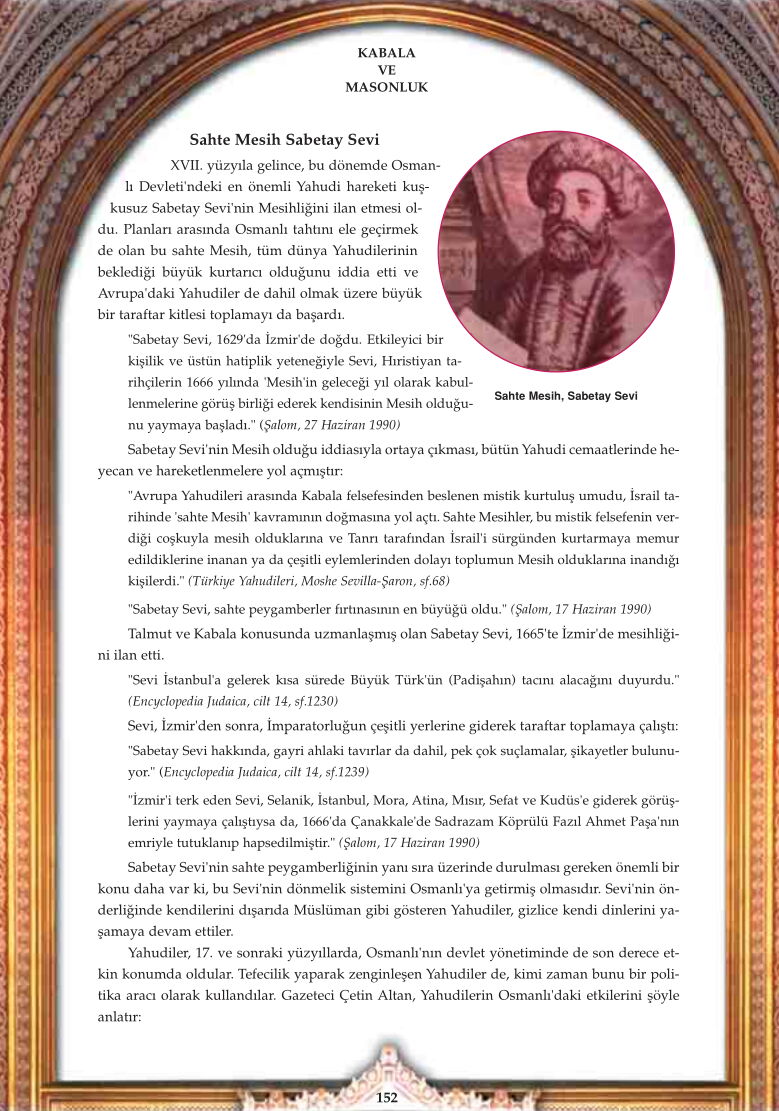 KABALA
VE
MASONLUK

Sahte Mesih Sabetay Sevi

XVII. yüzyıla gelince, bu dönemde Osmanlı Devleti'ndeki en önemli Yahudi hareketi kuşkusuz Sabetay Sevi'nin Mesihliğini ilan etmesi oldu. Planları arasında Osmanlı tahtını ele geçirmek de olan bu sahte Mesih, tüm dünya Yahudilerinin beklediği büyük kurtarıcı olduğunu iddia etti ve Avrupa'daki Yahudiler de dahil olmak üzere büyük bir taraftar kitlesi toplamayı da başardı.

"Sabetay Sevi, 1629'da İzmir'de doğdu. Etkileyici bir kişilik ve üstün hatiplik yeteneğiyle Sevi, Hıristiyan tarihçilerin 1666 yılında 'Mesih'in geleceği yıl olarak kabullenmelerine görüş birliği ederek kendisinin Mesih olduğunu yaymaya başladı." (Şalom, 27 Haziran 1990)

Sahte Mesih, Sabetay Sevi

Sabetay Sevi'nin Mesih olduğu iddiasıyla ortaya çıkması, bütün Yahudi cemaatlerinde heyecan ve hareketlenmelere yol açmıştır:

"Avrupa Yahudileri arasında Kabala felsefesinden beslenen mistik kurtuluş umudu, İsrail tarihinde 'sahte Mesih' kavramının doğmasına yol açtı. Sahte Mesihler, bu mistik felsefenin verdiği coşkuyla mesih olduklarına ve Tanrı tarafından İsrail'i sürgünden kurtarmaya memur edildiklerine inanan ya da çeşitli eylemlerinden dolayı toplumun Mesih olduklarına inandığı kişilerdi." (Türkiye Yahudileri, Moshe Sevilla-Şaron, sf.68)

"Sabetay Sevi, sahte peygamberler fırtınasının en büyüğü oldu." (Şalom, 17 Haziran 1990)

Talmut ve Kabala konusunda uzmanlaşmış olan Sabetay Sevi, 1665'te İzmir'de mesihliğini ilan etti.

"Sevi İstanbul'a gelerek kısa sürede Büyük Türk'ün (Padişahın) tacını alacağını duyurdu." (Encyclopedia Judaica, cilt 14, sf.1230)

Sevi, İzmir'den sonra, İmparatorluğun çeşitli yerlerine giderek taraftar toplamaya çalıştı:

"Sabetay Sevi hakkında, gayri ahlaki tavırlar da dahil, pek çok suçlamalar, şikayetler bulunuyor." (Encyclopedia Judaica, cilt 14, sf.1239)

"İzmir'i terk eden Sevi, Selanik, İstanbul, Mora, Atina, Mısır, Sefat ve Kudüs'e giderek görüşlerini yaymaya çalıştıysa da, 1666'da Çanakkale'de Sadrazam Köprülü Fazıl Ahmet Paşa'nın emriyle tutuklanıp hapsedilmiştir." (Şalom, 17 Haziran 1990)

Sabetay Sevi'nin sahte peygamberliğinin yanı sıra üzerinde durulması gereken önemli bir konu daha var ki, bu Sevi'nin dönmelik sistemini Osmanlı'ya getirmiş olmasıdır. Sevi'nin önderliğinde kendilerini dışarıda Müslüman gibi gösteren Yahudiler, gizlice kendi dinlerini yaşamaya devam ettiler.

Yahudiler, 17. ve sonraki yüzyıllarda, Osmanlı'nın devlet yönetiminde de son derece etkin konumda oldular. Tefecilik yaparak zenginleşen Yahudiler de, kimi zaman bunu bir politika aracı olarak kullandılar. Gazeteci Çetin Altan, Yahudilerin Osmanlı'daki etkilerini şöyle anlatır:

152